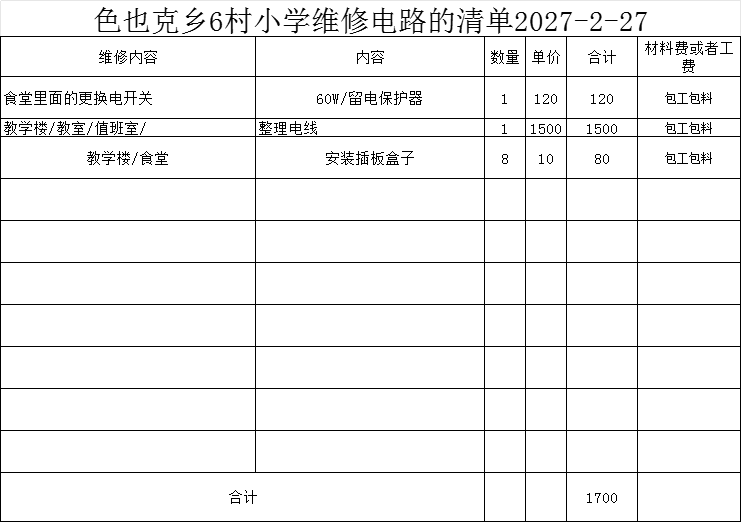 色也克乡6村小学维修电路的清单2027-2-27

| 维修内容 | 内容 | 数量 | 单价 | 合计 | 材料费或者工费 |
|---|---|---|---|---|---|
| 食堂里面的更换电开关 | 60W/留电保护器 | 1 | 120 | 120 | 包工包料 |
| 教学楼/教室/值班室/ | 整理电线 | 1 | 1500 | 1500 | 包工包料 |
| 教学楼/食堂 | 安装插板盒子 | 8 | 10 | 80 | 包工包料 |
| | | | | | |
| | | | | | |
| | | | | | |
| | | | | | |
| | | | | | |
| | | | | | |
| | | | | | |
| 合计 | | | | 1700 | |